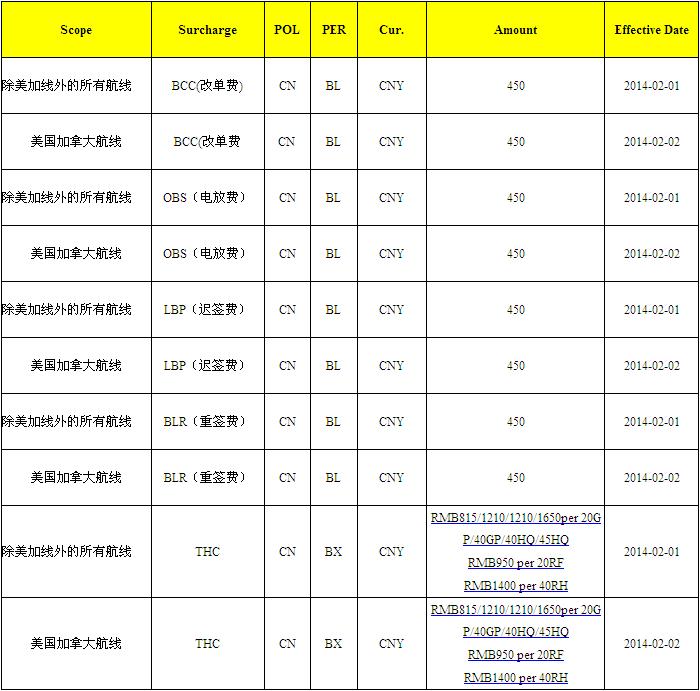 | Scope | Surcharge | POL | PER | Cur. | Amount | Effective Date |
|---|---|---|---|---|---|---|
| 除美加线外的所有航线 | BCC(改单费) | CN | BL | CNY | 450 | 2014-02-01 |
| 美国加拿大航线 | BCC(改单费 | CN | BL | CNY | 450 | 2014-02-02 |
| 除美加线外的所有航线 | OBS（电放费） | CN | BL | CNY | 450 | 2014-02-01 |
| 美国加拿大航线 | OBS（电放费） | CN | BL | CNY | 450 | 2014-02-02 |
| 除美加线外的所有航线 | LBP（迟签费） | CN | BL | CNY | 450 | 2014-02-01 |
| 美国加拿大航线 | LBP（迟签费） | CN | BL | CNY | 450 | 2014-02-02 |
| 除美加线外的所有航线 | BLR（重签费） | CN | BL | CNY | 450 | 2014-02-01 |
| 美国加拿大航线 | BLR（重签费） | CN | BL | CNY | 450 | 2014-02-02 |
| 除美加线外的所有航线 | THC | CN | BX | CNY | RMB815/1210/1210/1650per 20GP/40GP/40HQ/45HQ RMB950 per 20RF RMB1400 per 40RH | 2014-02-01 |
| 美国加拿大航线 | THC | CN | BX | CNY | RMB815/1210/1210/1650per 20GP/40GP/40HQ/45HQ RMB950 per 20RF RMB1400 per 40RH | 2014-02-02 |